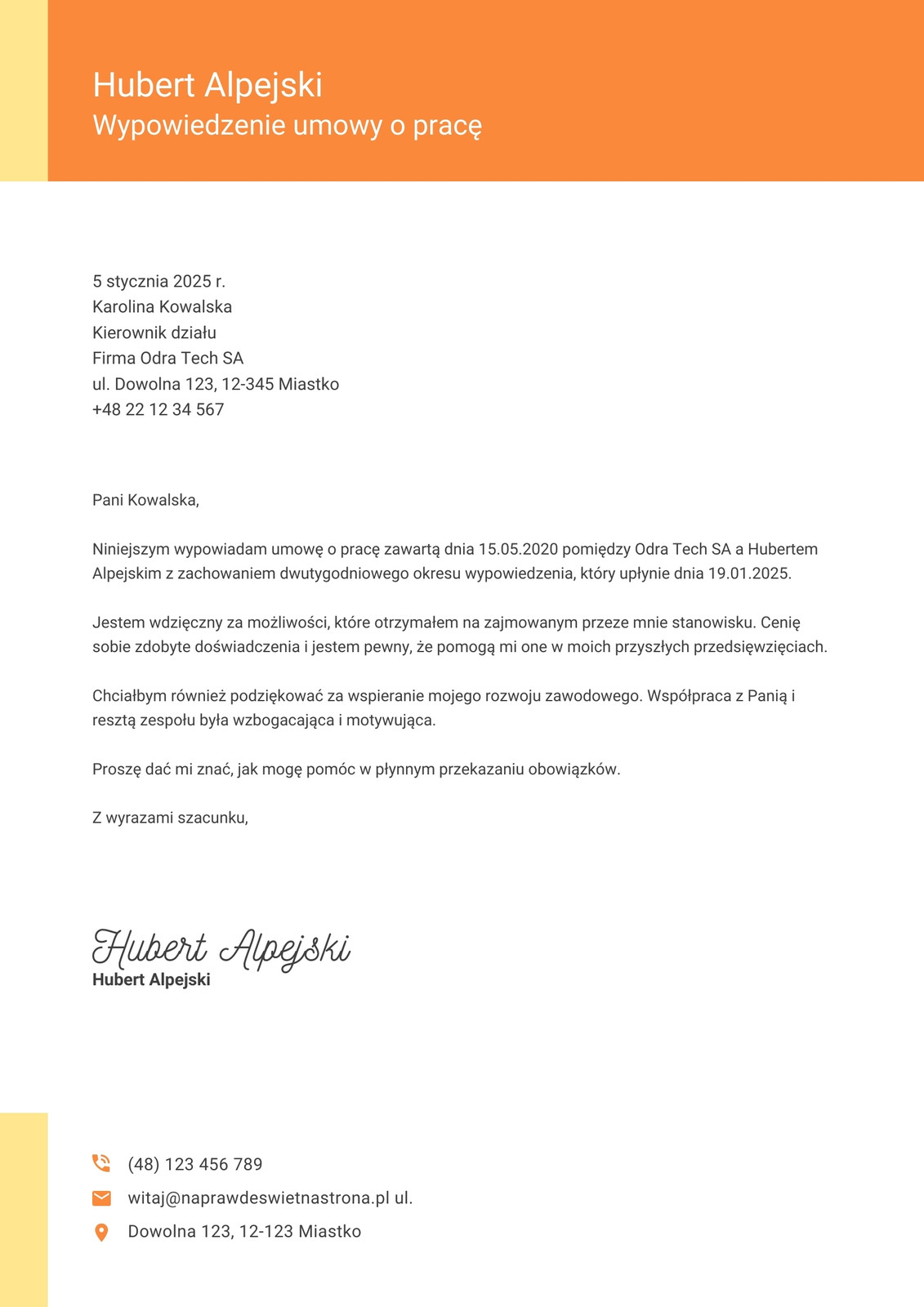 Hubert Alpejski
Wypowiedzenie umowy o pracę

5 stycznia 2025 r.
Karolina Kowalska
Kierownik działu
Firma Odra Tech SA
ul. Dowolna 123, 12-345 Miastko
+48 22 12 34 567

Pani Kowalska,

Niniejszym wypowiadam umowę o pracę zawartą dnia 15.05.2020 pomiędzy Odra Tech SA a Hubertem Alpejskim z zachowaniem dwutygodniowego okresu wypowiedzenia, który upłynie dnia 19.01.2025.

Jestem wdzięczny za możliwości, które otrzymałem na zajmowanym przeze mnie stanowisku. Cenię sobie zdobyte doświadczenia i jestem pewny, że pomogą mi one w moich przyszłych przedsięwzięciach.

Chciałbym również podziękować za wspieranie mojego rozwoju zawodowego. Współpraca z Panią i resztą zespołu była wzbogacająca i motywująca.

Proszę dać mi znać, jak mogę pomóc w płynnym przekazaniu obowiązków.

Z wyrazami szacunku,

Hubert Alpejski
Hubert Alpejski

(48) 123 456 789
witaj@naprawdeswietnastrona.pl ul.
Dowolna 123, 12-123 Miastko